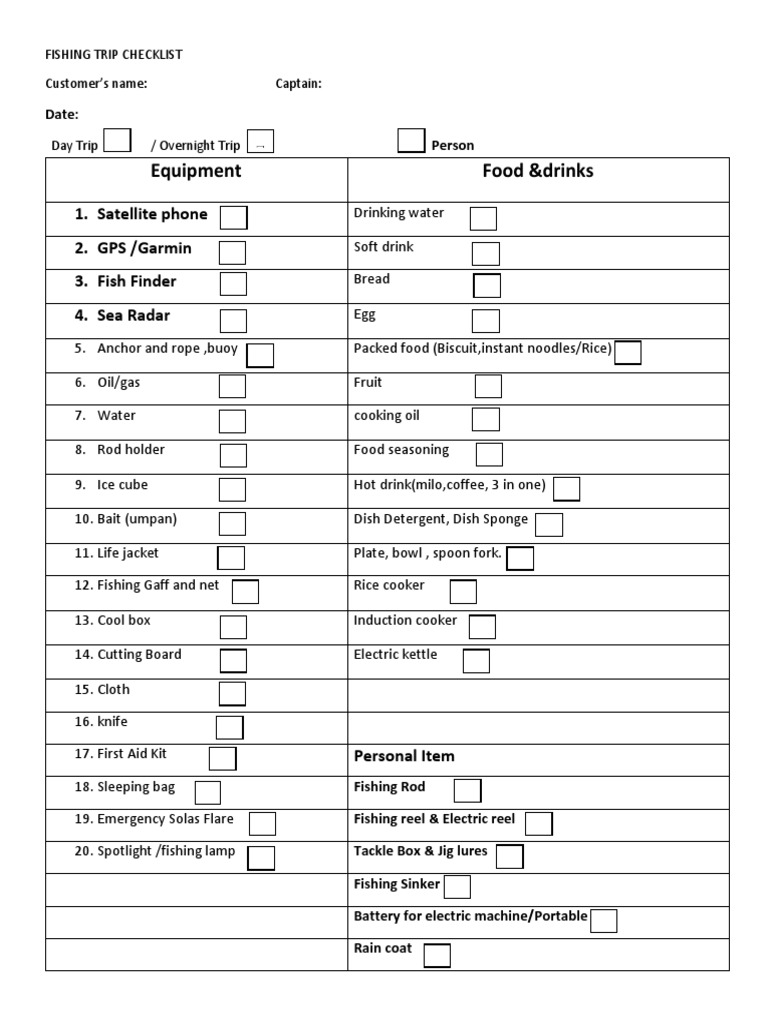 FISHING TRIP CHECKLIST

Customer's name: Captain:

Date:

Day Trip / Overnight Trip Person

| Equipment | Food &drinks |
|---|---|
| 1. Satellite phone | Drinking water |
| 2. GPS /Garmin | Soft drink |
| 3. Fish Finder | Bread |
| 4. Sea Radar | Egg |
| 5. Anchor and rope ,buoy | Packed food (Biscuit,instant noodles/Rice) |
| 6. Oil/gas | Fruit |
| 7. Water | cooking oil |
| 8. Rod holder | Food seasoning |
| 9. Ice cube | Hot drink(milo,coffee, 3 in one) |
| 10. Bait (umpan) | Dish Detergent, Dish Sponge |
| 11. Life jacket | Plate, bowl , spoon fork. |
| 12. Fishing Gaff and net | Rice cooker |
| 13. Cool box | Induction cooker |
| 14. Cutting Board | Electric kettle |
| 15. Cloth | |
| 16. knife | |
| 17. First Aid Kit | Personal Item |
| 18. Sleeping bag | Fishing Rod |
| 19. Emergency Solas Flare | Fishing reel & Electric reel |
| 20. Spotlight /fishing lamp | Tackle Box & Jig lures |
| | Fishing Sinker |
| | Battery for electric machine/Portable |
| | Rain coat |